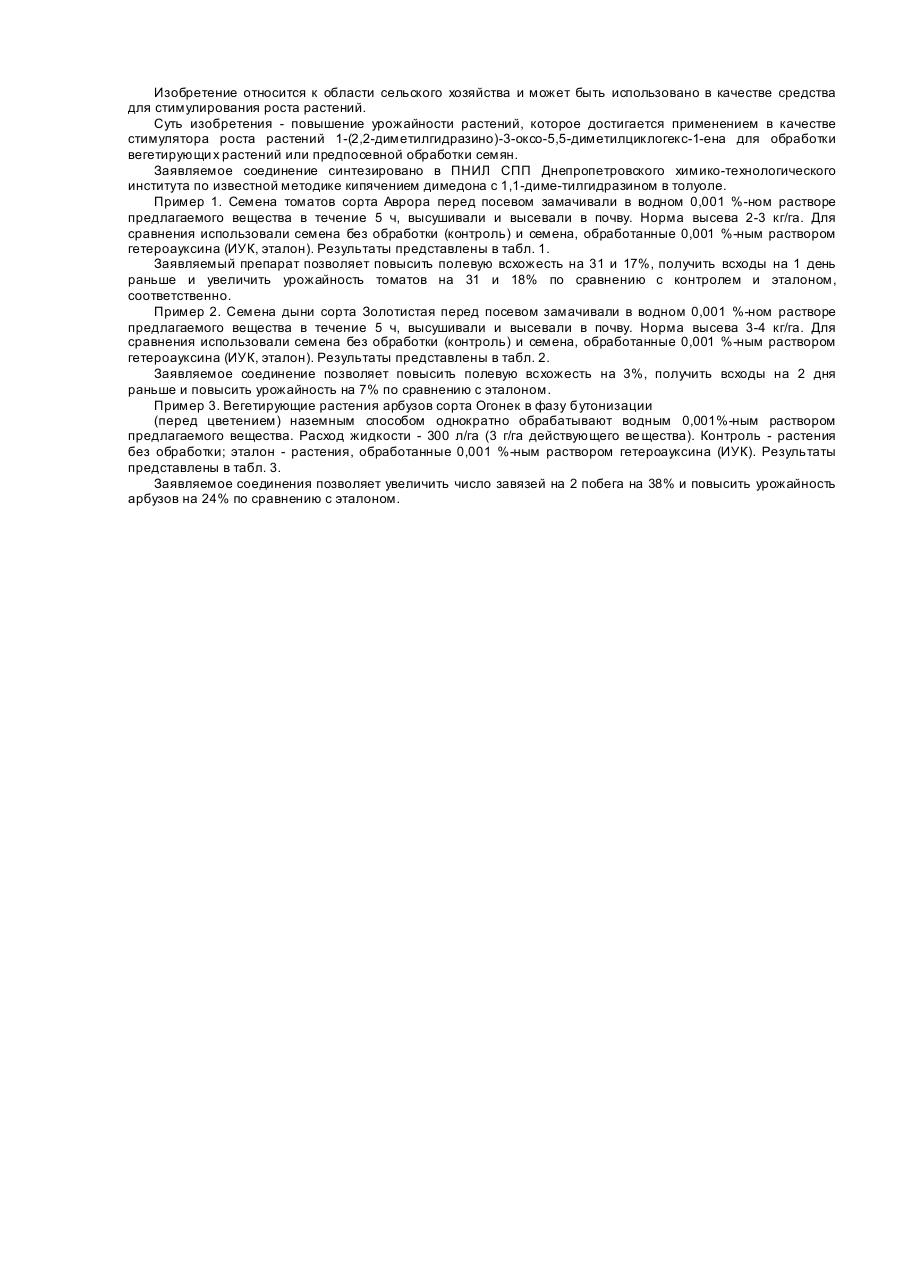 Изобретение относится к области сельского хозяйства и может быть использовано в качестве средства для стимулирования роста растений.

Суть изобретения - повышение урожайности растений, которое достигается применением в качестве стимулятора роста растений 1-(2,2-диметилгидразино)-3-оксо-5,5-диметилциклогекс-1-ена для обработки вегетирующих растений или предпосевной обработки семян.

Заявляемое соединение синтезировано в ПНИЛ СПП Днепропетровского химико-технологического института по известной методике кипячением димедона с 1,1-диме-тилгидразином в толуоле.

Пример 1. Семена томатов сорта Аврора перед посевом замачивали в водном 0,001 %-ном растворе предлагаемого вещества в течение 5 ч, высушивали и высевали в почву. Норма высева 2-3 кг/га. Для сравнения использовали семена без обработки (контроль) и семена, обработанные 0,001 %-ным раствором гетероауксина (ИУК, эталон). Результаты представлены в табл. 1.

Заявляемый препарат позволяет повысить полевую всхожесть на 31 и 17%, получить всходы на 1 день раньше и увеличить урожайность томатов на 31 и 18% по сравнению с контролем и эталоном, соответственно.

Пример 2. Семена дыни сорта Золотистая перед посевом замачивали в водном 0,001 %-ном растворе предлагаемого вещества в течение 5 ч, высушивали и высевали в почву. Норма высева 3-4 кг/га. Для сравнения использовали семена без обработки (контроль) и семена, обработанные 0,001 %-ным раствором гетероауксина (ИУК, эталон). Результаты представлены в табл. 2.

Заявляемое соединение позволяет повысить полевую всхожесть на 3%, получить всходы на 2 дня раньше и повысить урожайность на 7% по сравнению с эталоном.

Пример 3. Вегетирующие растения арбузов сорта Огонек в фазу бутонизации

(перед цветением) наземным способом однократно обрабатывают водным 0,001%-ным раствором предлагаемого вещества. Расход жидкости - 300 л/га (3 г/га действующего вещества). Контроль - растения без обработки; эталон - растения, обработанные 0,001 %-ным раствором гетероауксина (ИУК). Результаты представлены в табл. 3.

Заявляемое соединения позволяет увеличить число завязей на 2 побега на 38% и повысить урожайность арбузов на 24% по сравнению с эталоном.